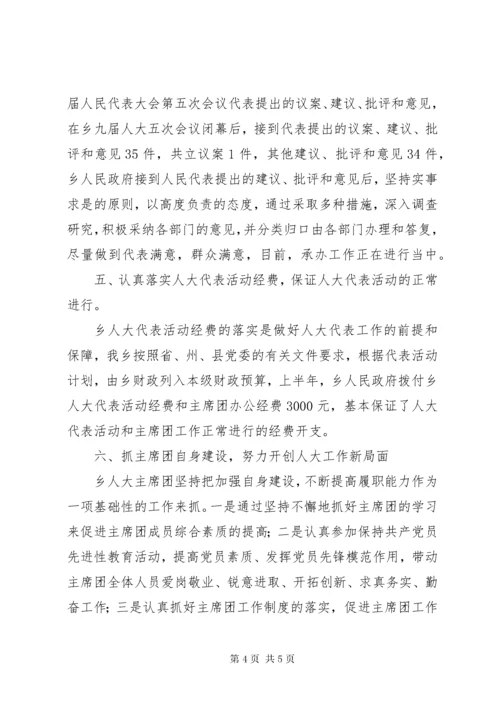 届人民代表大会第五次会议代表提出的议案、建议、批评和意见，在乡九届人大五次会议闭幕后，接到代表提出的议案、建议、批评和意见35件，共立议案1件，其他建议、批评和意见34件，乡人民政府接到人民代表提出的建议、批评和意见后，坚持实事求是的原则，以高度负责的态度，通过采取多种措施，深入调查研究，积极采纳各部门的意见，并分类归口由各部门办理和答复，尽量做到代表满意，群众满意，目前，承办工作正在进行当中。

五、认真落实人大代表活动经费，保证人大代表活动的正常进行。

乡人大代表活动经费的落实是做好人大代表工作的前提和保障，我乡按照省、州、县党委的有关文件要求，根据代表活动计划，由乡财政列入本级财政预算，上半年，乡人民政府拨付乡人大代表活动经费和主席团办公经费3000元，基本保证了人大代表活动和主席团工作正常进行的经费开支。

六、抓主席团自身建设，努力开创人大工作新局面

乡人大主席团坚持把加强自身建设，不断提高履职能力作为一项基础性的工作来抓。一是通过坚持不懈地抓好主席团的学习来促进主席团成员综合素质的提高；二是认真参加保持共产党员先进性教育活动，提高党员素质、发挥党员先锋模范作用，带动主席团全体人员爱岗敬业、锐意进取、开拓创新、求真务实、勤奋工作；三是认真抓好主席团工作制度的落实，促进主席团工作

第4页 共5页